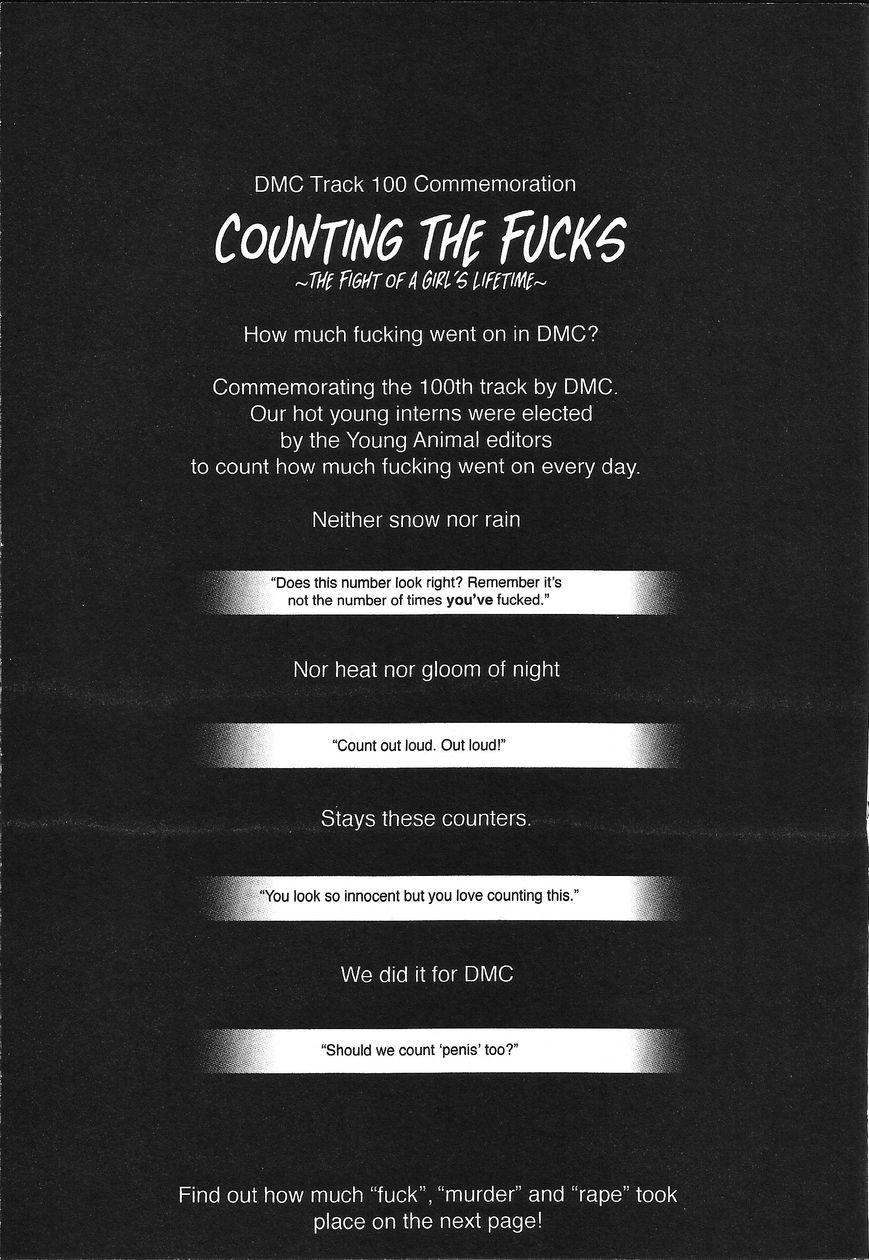 DMC Track 100 Commemoration

COUNTING THE FUCKS

~THE FIGHT OF A GIRL'S LIFETIME~

How much fucking went on in DMC?

Commemorating the 100th track by DMC. Our hot young interns were elected by the Young Animal editors to count how much fucking went on every day.

Neither snow nor rain

"Does this number look right? Remember it's not the number of times you've fucked."

Nor heat nor gloom of night

"Count out loud. Out loud!"

Stays these counters.

"You look so innocent but you love counting this."

We did it for DMC

"Should we count 'penis' too?"

Find out how much "fuck", "murder" and "rape" took place on the next page!